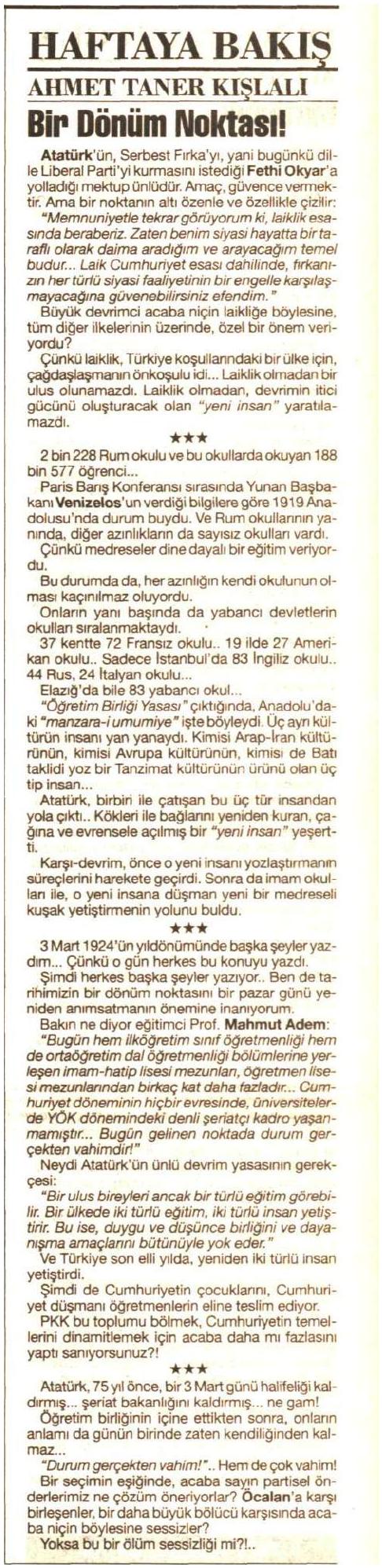 HAFTAYA BAKIŞ

AHMET TANER KIŞLALI

Bir Dönüm Noktası!

Atatürk'ün, Serbest Fırka'yı, yani bugünkü dille Liberal Parti'yi kurmasını istediği Fethi Okyar'a yolladığı mektup ünlüdür. Amaç, güvence vermektir. Ama bir noktanın altı özenle ve özellikle çizilir:

"Memnuniyetle tekrar görüyorum ki, laiklik esasında beraberiz. Zaten benim siyasi hayatta bir taraflı olarak daima aradığım ve arayacağım temel budur... Laik Cumhuriyet esası dahilinde, fırkanızın her türlü siyasi faaliyetinin bir engelle karşılaşmayacağına güvenebilirsiniz efendim."

Büyük devrimci acaba niçin laikliğe böylesine, tüm diğer ilkelerinin üzerinde, özel bir önem veriyordu?

Çünkü laiklik, Türkiye koşullarındaki bir ülke için, çağdaşlaşmanın önkoşulu idi... Laiklik olmadan bir ulus olunamazdı. Laiklik olmadan, devrimin itici gücünü oluşturacak olan "yeni insan" yaratılamazdı.

★★★

2 bin 228 Rum okulu ve bu okullarda okuyan 188 bin 577 öğrenci...

Paris Barış Konferansı sırasında Yunan Başbakanı Venizelos'un verdiği bilgilere göre 1919 Anadolusu'nda durum buydu. Ve Rum okullarının yanında, diğer azınlıkların da sayısız okulları vardı.

Çünkü medreseler dine dayalı bir eğitim veriyordu.

Bu durumda da, her azınlığın kendi okulunun olması kaçınılmaz oluyordu.

Onların yanı başında da yabancı devletlerin okulları sıralanmaktaydı.

37 kentte 72 Fransız okulu.. 19 ilde 27 Amerikan okulu.. Sadece İstanbul'da 83 İngiliz okulu.. 44 Rus, 24 İtalyan okulu...

Elazığ'da bile 83 yabancı okul...

"Öğretim Birliği Yasası" çıktığında, Anadolu'daki "manzara-i umumiye" işte böyleydi. Üç ayrı kültürün insanı yan yanaydı. Kimisi Arap-İran kültürünün, kimisi Avrupa kültürünün, kimisi de Batı taklidi yoz bir Tanzimat kültürünün ürünü olan üç tip insan...

Atatürk, birbiri ile çatışan bu üç tür insandan yola çıktı.. Kökleri ile bağlarını yeniden kuran, çağına ve evrensele açılmış bir "yeni insan" yeşertti.

Karşı-devrim, önce o yeni insanı yozlaştırmanın süreçlerini harekete geçirdi. Sonra da imam okulları ile, o yeni insana düşman yeni bir medreseli kuşak yetiştirmenin yolunu buldu.

★★★

3 Mart 1924'ün yıldönümünde başka şeyler yazdım... Çünkü o gün herkes bu konuyu yazdı.

Şimdi herkes başka şeyler yazıyor.. Ben de tarihimizin bir dönüm noktasını bir pazar günü yeniden anımsatmanın önemine inanıyorum.

Bakın ne diyor eğitimci Prof. Mahmut Adem:

"Bugün hem ilköğretim sınıf öğretmenliği hem de ortaöğretim dal öğretmenliği bölümlerine yerleşen imam-hatip lisesi mezunları, öğretmen lisesi mezunlarından birkaç kat daha fazladır... Cumhuriyet döneminin hiçbir evresinde, üniversitelerde YÖK dönemindeki denli şeriatçı kadro yaşanmamıştır... Bugün gelinen noktada durum gerçekten vahimdir!"

Neydi Atatürk'ün ünlü devrim yasasının gerekçesi:

"Bir ulus bireyleri ancak bir türlü eğitim görebilir. Bir ülkede iki türlü eğitim, iki türlü insan yetiştirir. Bu ise, duygu ve düşünce birliğini ve dayanışma amaçlarını bütünüyle yok eder."

Ve Türkiye son elli yılda, yeniden iki türlü insan yetiştirdi.

Şimdi de Cumhuriyetin çocuklarını, Cumhuriyet düşmanı öğretmenlerin eline teslim ediyor.

PKK bu toplumu bölmek, Cumhuriyetin temellerini dinamitlemek için acaba daha mı fazlasını yaptı sanıyorsunuz?!

★★★

Atatürk, 75 yıl önce, bir 3 Mart günü halifeliği kaldırmış... şeriat bakanlığını kaldırmış... ne gam!

Öğretim birliğinin içine ettikten sonra, onların anlamı da günün birinde zaten kendiliğinden kalmaz...

"Durum gerçekten vahim!".. Hem de çok vahim!

Bir seçimin eşiğinde, acaba sayın partisel önderlerimiz ne çözüm öneriyorlar? Öcalan'a karşı birleşenler, bir daha büyük bölücü karşısında acaba niçin böylesine sessizler?

Yoksa bu bir ölüm sessizliği mi?!..